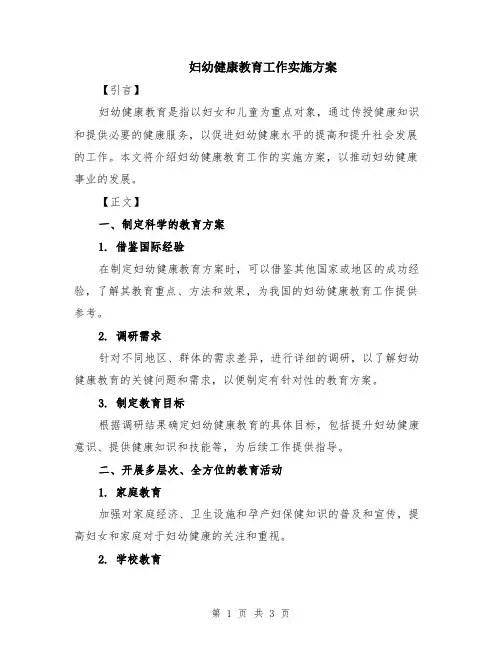 妇幼健康教育工作实施方案

【引言】

妇幼健康教育是指以妇女和儿童为重点对象，通过传授健康知识和提供必要的健康服务，以促进妇幼健康水平的提高和提升社会发展的工作。本文将介绍妇幼健康教育工作的实施方案，以推动妇幼健康事业的发展。

【正文】

一、制定科学的教育方案

1. 借鉴国际经验

在制定妇幼健康教育方案时，可以借鉴其他国家或地区的成功经验，了解其教育重点、方法和效果，为我国的妇幼健康教育工作提供参考。

2. 调研需求

针对不同地区、群体的需求差异，进行详细的调研，以了解妇幼健康教育的关键问题和需求，以便制定有针对性的教育方案。

3. 制定教育目标

根据调研结果确定妇幼健康教育的具体目标，包括提升妇幼健康意识、提供健康知识和技能等，为后续工作提供指导。

二、开展多层次、全方位的教育活动

1. 家庭教育

加强对家庭经济、卫生设施和孕产妇保健知识的普及和宣传，提高妇女和家庭对于妇幼健康的关注和重视。

2. 学校教育

第 1 页 共 3 页